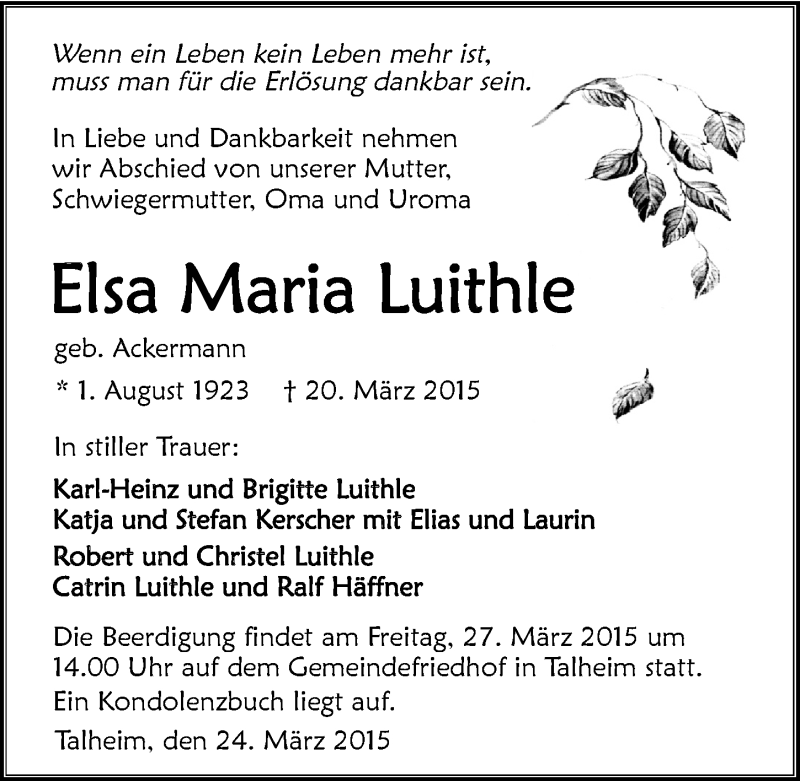 Wenn ein Leben kein Leben mehr ist,
muss man für die Erlösung dankbar sein.

In Liebe und Dankbarkeit nehmen wir Abschied von unserer Mutter, Schwiegermutter, Oma und Uroma

Elsa Maria Luithle

geb. Ackermann

* 1. August 1923 † 20. März 2015

In stiller Trauer:

Karl-Heinz und Brigitte Luithle
Katja und Stefan Kerscher mit Elias und Laurin

Robert und Christel Luithle
Catrin Luithle und Ralf Häffner

Die Beerdigung findet am Freitag, 27. März 2015 um 14.00 Uhr auf dem Gemeindefriedhof in Talheim statt.

Ein Kondolenzbuch liegt auf.

Talheim, den 24. März 2015